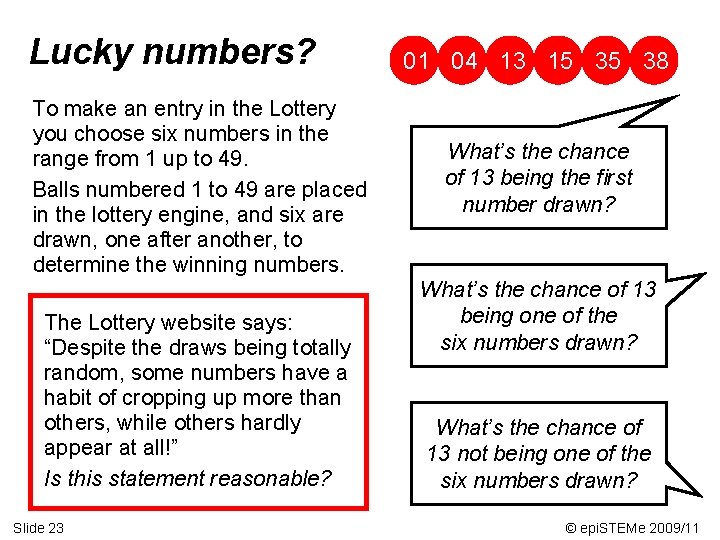 Lucky numbers?

01 04 13 15 35 38

To make an entry in the Lottery you choose six numbers in the range from 1 up to 49.

Balls numbered 1 to 49 are placed in the lottery engine, and six are drawn, one after another, to determine the winning numbers.

The Lottery website says: “Despite the draws being totally random, some numbers have a habit of cropping up more than others, while others hardly appear at all!”

Is this statement reasonable?

What’s the chance of 13 being the first number drawn?

What’s the chance of 13 being one of the six numbers drawn?

What’s the chance of 13 not being one of the six numbers drawn?

Slide 23

© epiSTEMe 2009/11